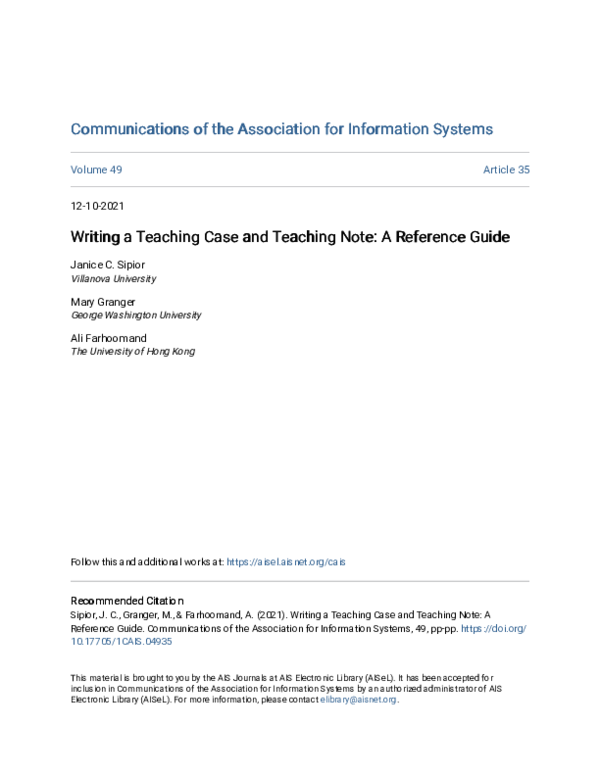 Communications of the Association for Information Systems

Volume 49

Article 35

12-10-2021

Writing a Teaching Case and Teaching Note: A Reference Guide

Janice C. Sipior
Villanova University

Mary Granger
George Washington University

Ali Farhoomand
The University of Hong Kong

Follow this and additional works at: https://aisel.aisnet.org/cais

Recommended Citation
Sipior, J. C., Granger, M., & Farhoomand, A. (2021). Writing a Teaching Case and Teaching Note: A Reference Guide. Communications of the Association for Information Systems, 49, pp-pp. https://doi.org/10.17705/1CAIS.04935

This material is brought to you by the AIS Journals at AIS Electronic Library (AISeL). It has been accepted for inclusion in Communications of the Association for Information Systems by an authorized administrator of AIS Electronic Library (AISeL). For more information, please contact elibrary@aisnet.org.